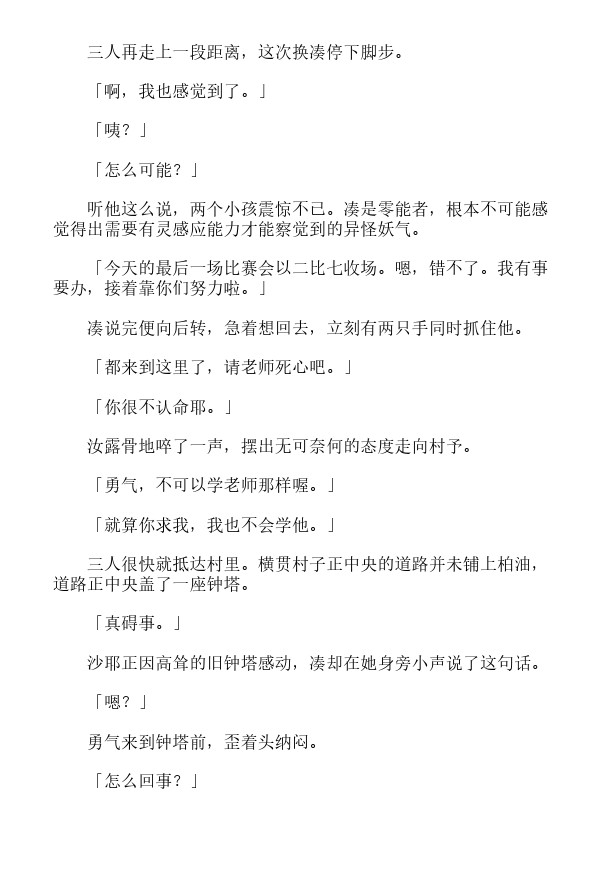 三人再走上一段距离，这次换凑停下脚步。

「啊，我也感觉到了。」

「咦？」

「怎么可能？」

听他这么说，两个小孩震惊不已。凑是零能者，根本不可能感觉得出需要有灵感应能力才能察觉到的异怪妖气。

「今天的最后一场比赛会以二比七收场。嗯，错不了。我有事要办，接着靠你们努力啦。」

凑说完便向后转，急着想回去，立刻有两只手同时抓住他。

「都来到这里了，请老师死心吧。」

「你很不认命耶。」

汝露骨地啐了一声，摆出无可奈何的态度走向村予。

「勇气，不可以学老师那样喔。」

「就算你求我，我也不会学他。」

三人很快就抵达村里。横贯村子正中央的道路并未铺上柏油，道路正中央盖了一座钟塔。

「真碍事。」

沙耶正因高耸的旧钟塔感动，凑却在她身旁小声说了这句话。

「嗯？」

勇气来到钟塔前，歪着头纳闷。

「怎么回事？」